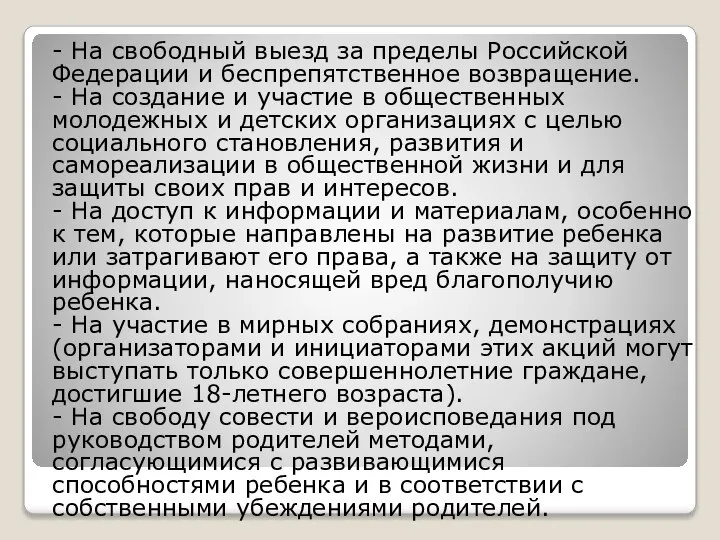 - На свободный выезд за пределы Российской Федерации и беспрепятственное возвращение.
- На создание и участие в общественных молодежных и детских организациях с целью социального становления, развития и самореализации в общественной жизни и для защиты своих прав и интересов.
- На доступ к информации и материалам, особенно к тем, которые направлены на развитие ребенка или затрагивают его права, а также на защиту от информации, наносящей вред благополучию ребенка.
- На участие в мирных собраниях, демонстрациях (организаторами и инициаторами этих акций могут выступать только совершеннолетние граждане, достигшие 18-летнего возраста).
- На свободу совести и вероисповедания под руководством родителей методами, согласующимися с развивающимися способностями ребенка и в соответствии с собственными убеждениями родителей.